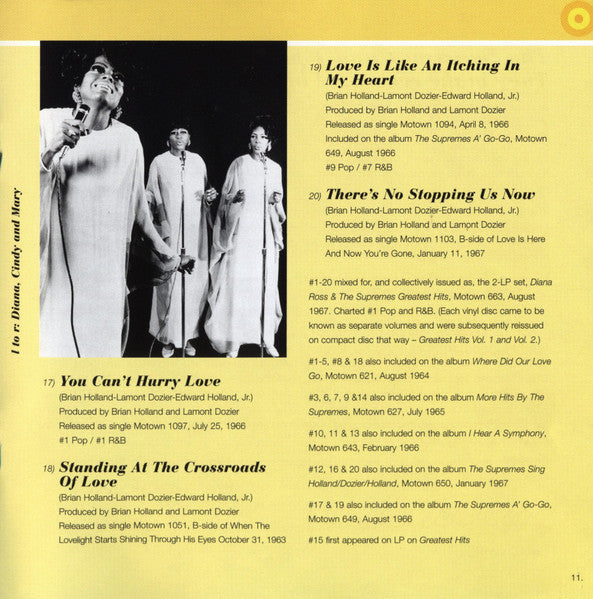 l to r: Diana, Cindy and Mary

17) You Can't Hurry Love
(Brian Holland-Lamont Dozier-Edward Holland, Jr.)
Produced by Brian Holland and Lamont Dozier
Released as single Motown 1097, July 25, 1966
#1 Pop / #1 R&B

18) Standing At The Crossroads Of Love
(Brian Holland-Lamont Dozier-Edward Holland, Jr.)
Produced by Brian Holland and Lamont Dozier
Released as single Motown 1051, B-side of When The Lovelight Starts Shining Through His Eyes October 31, 1963

19) Love Is Like An Itching In My Heart
(Brian Holland-Lamont Dozier-Edward Holland, Jr.)
Produced by Brian Holland and Lamont Dozier
Released as single Motown 1094, April 8, 1966
Included on the album The Supremes A' Go-Go, Motown 649, August 1966
#9 Pop / #7 R&B

20) There's No Stopping Us Now
(Brian Holland-Lamont Dozier-Edward Holland, Jr.)
Produced by Brian Holland and Lamont Dozier
Released as single Motown 1103, B-side of Love Is Here And Now You're Gone, January 11, 1967

#1-20 mixed for, and collectively issued as, the 2-LP set, Diana Ross & The Supremes Greatest Hits, Motown 663, August 1967. Charted #1 Pop and R&B. (Each vinyl disc came to be known as separate volumes and were subsequently reissued on compact disc that way – Greatest Hits Vol. 1 and Vol. 2.)

#1-5, #8 & 18 also included on the album Where Did Our Love Go, Motown 621, August 1964

#3, 6, 7, 9 &14 also included on the album More Hits By The Supremes, Motown 627, July 1965

#10, 11 & 13 also included on the album I Hear A Symphony, Motown 643, February 1966

#12, 16 & 20 also included on the album The Supremes Sing Holland/Dozier/Holland, Motown 650, January 1967

#17 & 19 also included on the album The Supremes A' Go-Go, Motown 649, August 1966

#15 first appeared on LP on Greatest Hits

11.